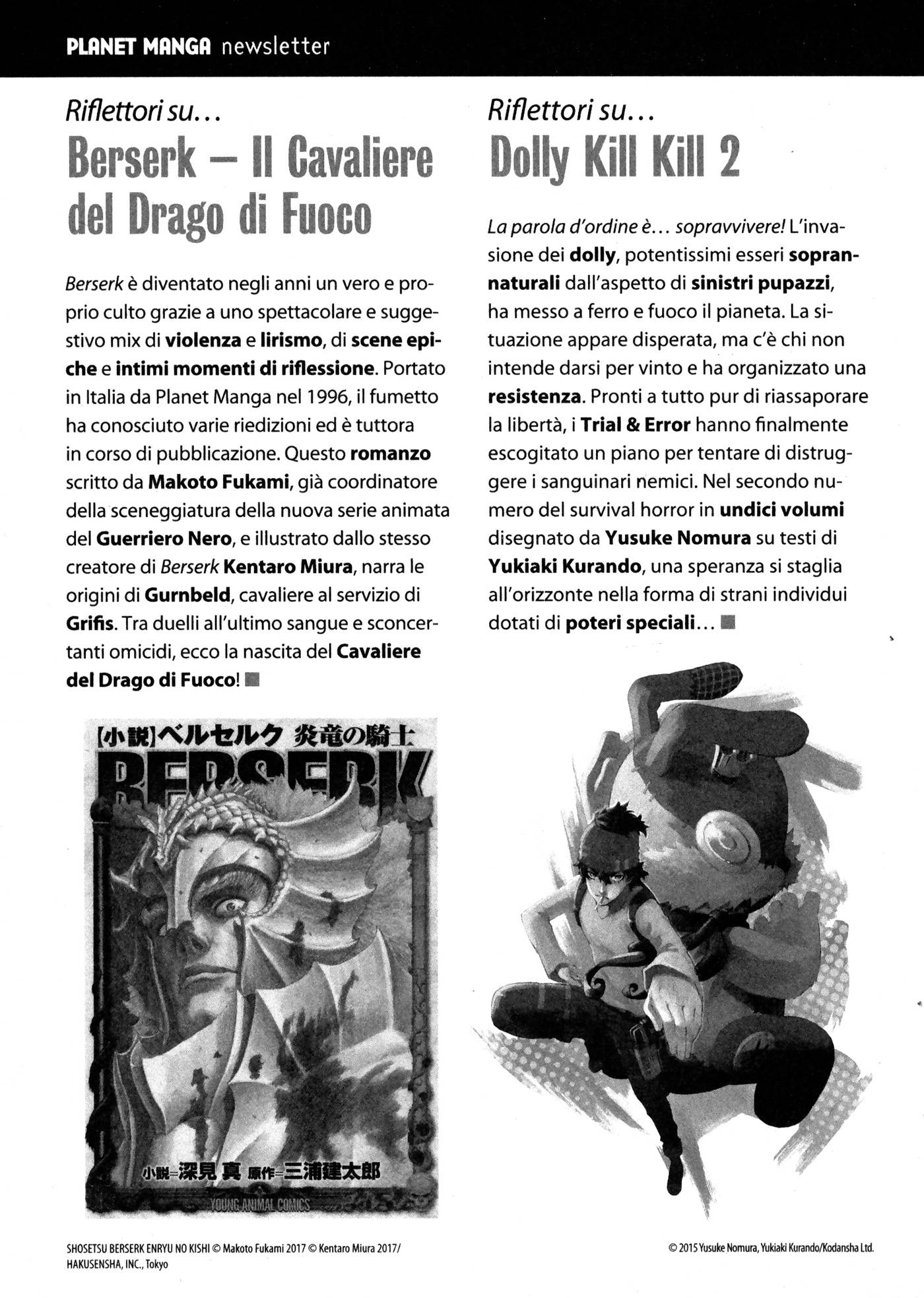 PLANET MANGA newsletter

Riflettori su...

Berserk – Il Cavaliere del Drago di Fuoco

Berserk è diventato negli anni un vero e proprio culto grazie a uno spettacolare e suggestivo mix di violenza e lirismo, di scene epiche e intimi momenti di riflessione. Portato in Italia da Planet Manga nel 1996, il fumetto ha conosciuto varie riedizioni ed è tuttora in corso di pubblicazione. Questo romanzo scritto da Makoto Fukami, già coordinatore della sceneggiatura della nuova serie animata del Guerriero Nero, e illustrato dallo stesso creatore di Berserk Kentaro Miura, narra le origini di Gurnbeld, cavaliere al servizio di Grifis. Tra duelli all'ultimo sangue e sconcertanti omicidi, ecco la nascita del Cavaliere del Drago di Fuoco!

【小説】ベルセルク 炎竜の騎士

BERSERK

小説=深見 真 原作=三浦建太郎

YOUNG ANIMAL COMICS

SHOSETSU BERSERK ENRYU NO KISHI © Makoto Fukami 2017 © Kentaro Miura 2017/ HAKUSENSHA, INC., Tokyo

Riflettori su...

Dolly Kill Kill 2

La parola d'ordine è... sopravvivere! L'invasione dei dolly, potentissimi esseri soprannaturali dall'aspetto di sinistri pupazzi, ha messo a ferro e fuoco il pianeta. La situazione appare disperata, ma c'è chi non intende darsi per vinto e ha organizzato una resistenza. Pronti a tutto pur di riassaporare la libertà, i Trial & Error hanno finalmente escogitato un piano per tentare di distruggere i sanguinari nemici. Nel secondo numero del survival horror in undici volumi disegnato da Yusuke Nomura su testi di Yukiaki Kurando, una speranza si staglia all'orizzonte nella forma di strani individui dotati di poteri speciali...

© 2015 Yusuke Nomura, Yukiaki Kurando/Kodansha Ltd.